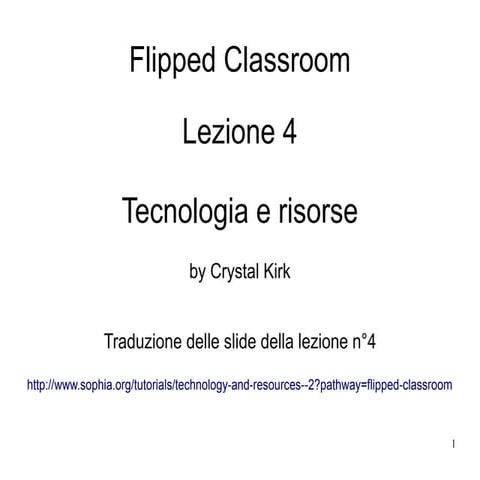 Flipped Classroom

Lezione 4

Tecnologia e risorse

by Crystal Kirk

Traduzione delle slide della lezione n°4

http://www.sophia.org/tutorials/technology-and-resources--2?pathway=flipped-classroom

1